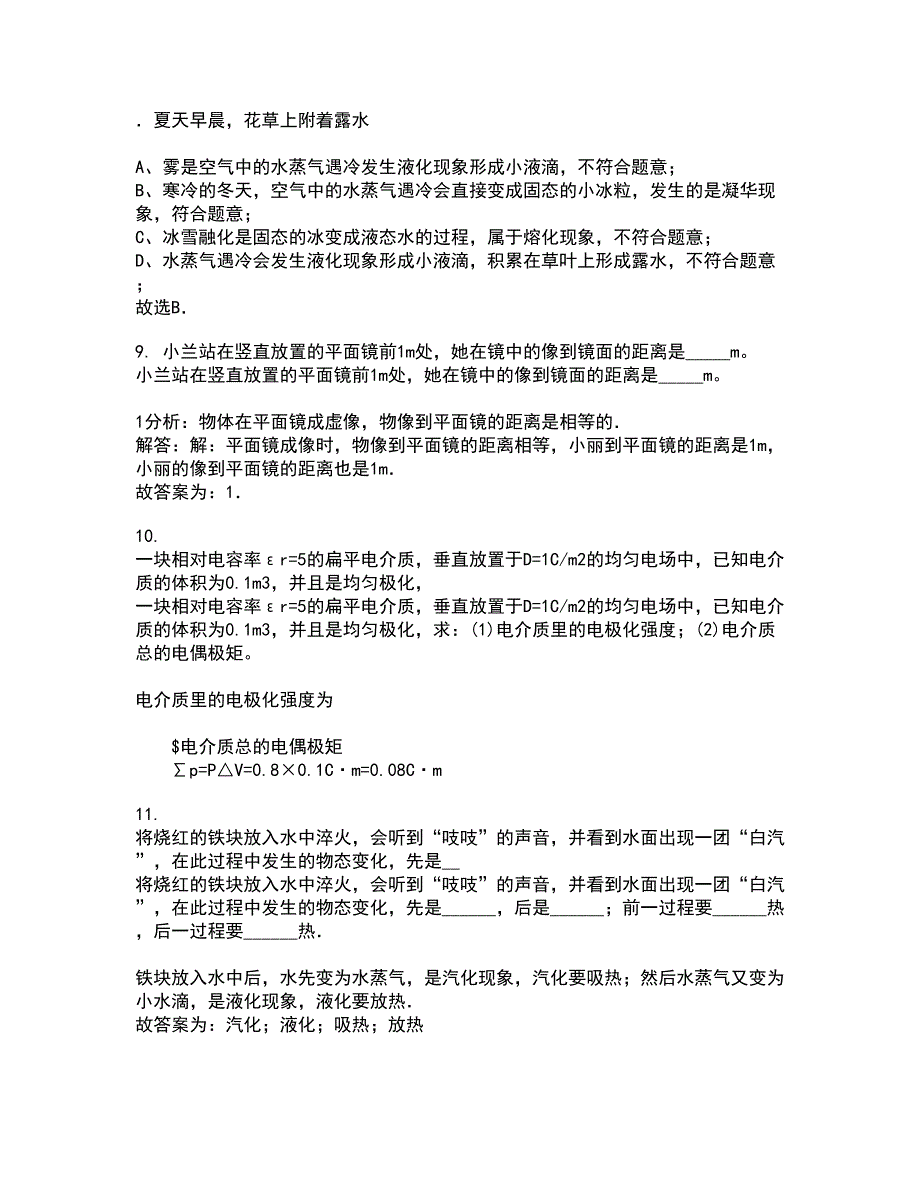 . 夏天早晨，花草上附着露水

A、雾是空气中的水蒸气遇冷发生液化现象形成小液滴，不符合题意；
B、寒冷的冬天，空气中的水蒸气遇冷会直接变成固态的小冰粒，发生的是凝华现象，符合题意；
C、冰雪融化是固态的冰变成液态水的过程，属于熔化现象，不符合题意；
D、水蒸气遇冷会发生液化现象形成小液滴，积累在草叶上形成露水，不符合题意；
故选B.

9. 小兰站在竖直放置的平面镜前1m处，她在镜中的像到镜面的距离是_____m。
小兰站在竖直放置的平面镜前1m处，她在镜中的像到镜面的距离是_____m。

1分析：物体在平面镜成虚像，物像到平面镜的距离是相等的.
解答：解：平面镜成像时，物像到平面镜的距离相等，小丽到平面镜的距离是1m，小丽的像到平面镜的距离也是1m.
故答案为：1.

10.
一块相对电容率εr=5的扁平电介质，垂直放置于D=1C/m2的均匀电场中，已知电介质的体积为0.1m3，并且是均匀极化，
一块相对电容率εr=5的扁平电介质，垂直放置于D=1C/m2的均匀电场中，已知电介质的体积为0.1m3，并且是均匀极化，求：(1)电介质里的电极化强度；(2)电介质总的电偶极矩。

电介质里的电极化强度为

$电介质总的电偶极矩
∑p=P△V=0.8×0.1C·m=0.08C·m

11.
将烧红的铁块放入水中淬火，会听到“吱吱”的声音，并看到水面出现一团“白汽”，在此过程中发生的物态变化，先是__
将烧红的铁块放入水中淬火，会听到“吱吱”的声音，并看到水面出现一团“白汽”，在此过程中发生的物态变化，先是______，后是______；前一过程要______热，后一过程要______热.

铁块放入水中后，水先变为水蒸气，是汽化现象，汽化要吸热；然后水蒸气又变为小水滴，是液化现象，液化要放热.
故答案为：汽化；液化；吸热；放热